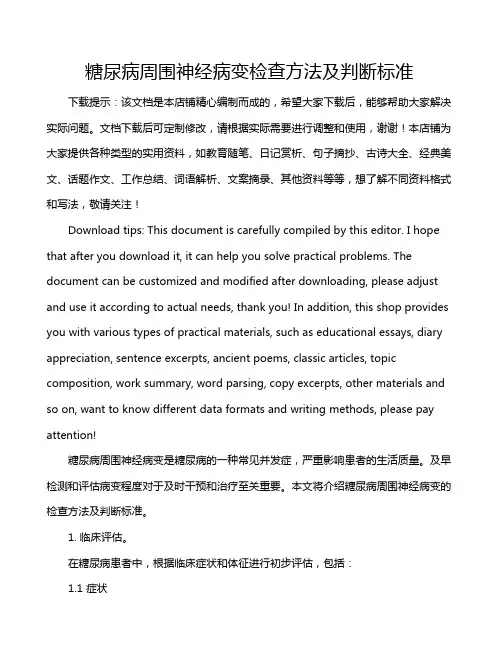 糖尿病周围神经病变检查方法及判断标准

下载提示：该文档是本店铺精心编制而成的，希望大家下载后，能够帮助大家解决实际问题。文档下载后可定制修改，请根据实际需要进行调整和使用，谢谢！本店铺为大家提供各种类型的实用资料，如教育随笔、日记赏析、句子摘抄、古诗大全、经典美文、话题作文、工作总结、词语解析、文案摘录、其他资料等等，想了解不同资料格式和写法，敬请关注！

Download tips: This document is carefully compiled by this editor. I hope that after you download it, it can help you solve practical problems. The document can be customized and modified after downloading, please adjust and use it according to actual needs, thank you! In addition, this shop provides you with various types of practical materials, such as educational essays, diary appreciation, sentence excerpts, ancient poems, classic articles, topic composition, work summary, word parsing, copy excerpts, other materials and so on, want to know different data formats and writing methods, please pay attention!

糖尿病周围神经病变是糖尿病的一种常见并发症，严重影响患者的生活质量。及早检测和评估病变程度对于及时干预和治疗至关重要。本文将介绍糖尿病周围神经病变的检查方法及判断标准。

1. 临床评估。

在糖尿病患者中，根据临床症状和体征进行初步评估，包括：

1.1 症状